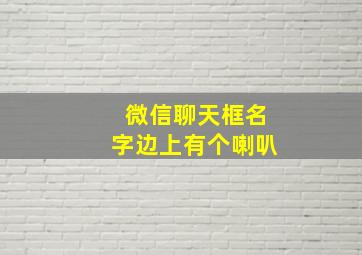 微信聊天框名字边上有个喇叭